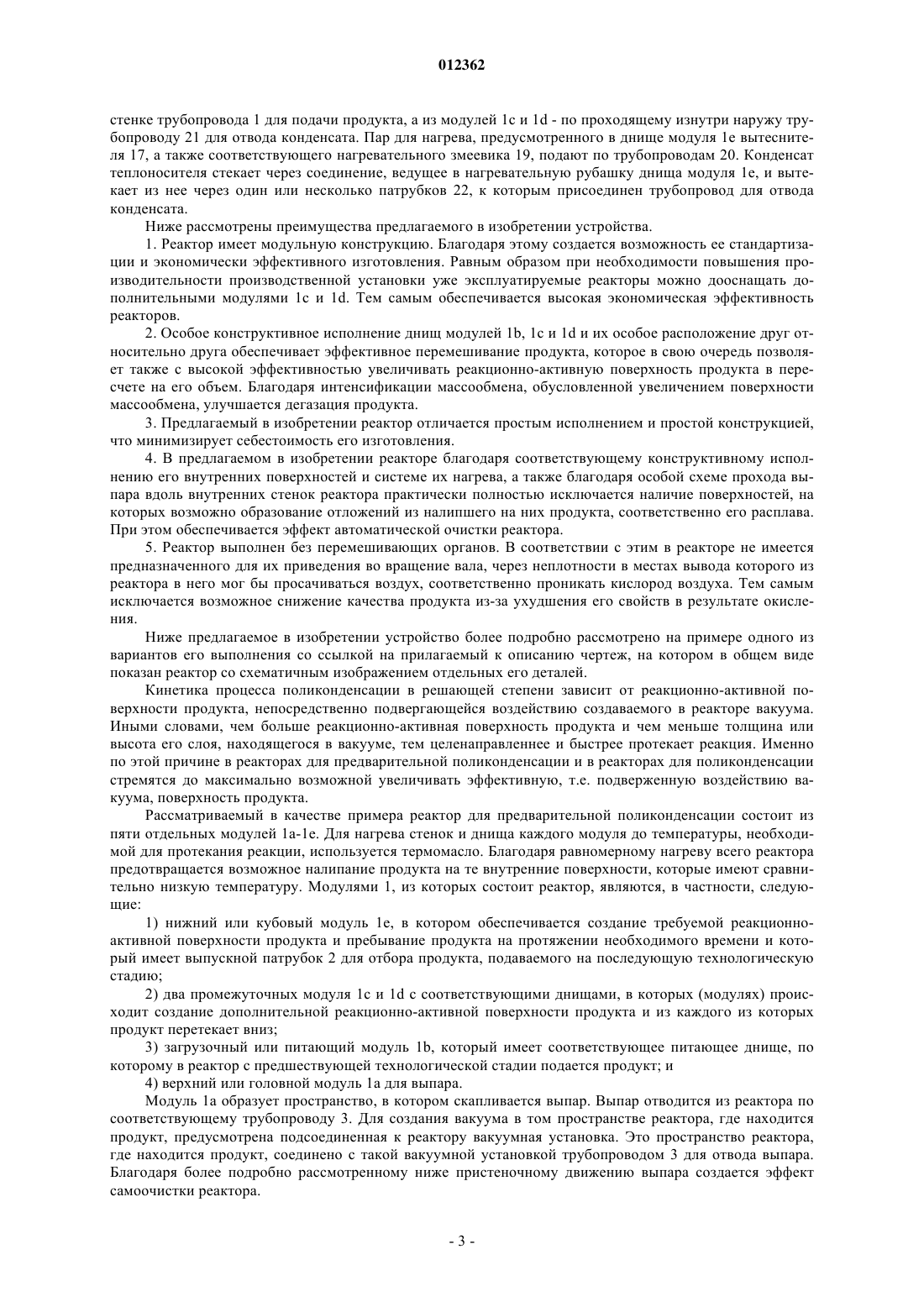 012362

стенке трубопровода 1 для подачи продукта, а из модулей 1c и 1d - по проходящему изнутри наружу трубопроводу 21 для отвода конденсата. Пар для нагрева, предусмотренного в днище модуля 1e вытеснителя 17, а также соответствующего нагревательного змеевика 19, подают по трубопроводам 20. Конденсат теплоносителя стекает через соединение, ведущее в нагревательную рубашку днища модуля 1e, и вытекает из нее через один или несколько патрубков 22, к которым присоединен трубопровод для отвода конденсата.

Ниже рассмотрены преимущества предлагаемого в изобретении устройства.

1. Реактор имеет модульную конструкцию. Благодаря этому создается возможность ее стандартизации и экономически эффективного изготовления. Равным образом при необходимости повышения производительности производственной установки уже эксплуатируемые реакторы можно дооснащать дополнительными модулями 1c и 1d. Тем самым обеспечивается высокая экономическая эффективность реакторов.

2. Особое конструктивное исполнение днищ модулей 1b, 1c и 1d и их особое расположение друг относительно друга обеспечивает эффективное перемешивание продукта, которое в свою очередь позволяет также с высокой эффективностью увеличивать реакционно-активную поверхность продукта в пересчете на его объем. Благодаря интенсификации массообмена, обусловленной увеличением поверхности массообмена, улучшается дегазация продукта.

3. Предлагаемый в изобретении реактор отличается простым исполнением и простой конструкцией, что минимизирует себестоимость его изготовления.

4. В предлагаемом в изобретении реакторе благодаря соответствующему конструктивному исполнению его внутренних поверхностей и системе их нагрева, а также благодаря особой схеме прохода выпара вдоль внутренних стенок реактора практически полностью исключается наличие поверхностей, на которых возможно образование отложений из налипшего на них продукта, соответственно его расплава. При этом обеспечивается эффект автоматической очистки реактора.

5. Реактор выполнен без перемешивающих органов. В соответствии с этим в реакторе не имеется предназначенного для их приведения во вращение вала, через неплотности в местах вывода которого из реактора в него мог бы просачиваться воздух, соответственно проникать кислород воздуха. Тем самым исключается возможное снижение качества продукта из-за ухудшения его свойств в результате окисления.

Ниже предлагаемое в изобретении устройство более подробно рассмотрено на примере одного из вариантов его выполнения со ссылкой на прилагаемый к описанию чертеж, на котором в общем виде показан реактор со схематичным изображением отдельных его деталей.

Кинетика процесса поликонденсации в решающей степени зависит от реакционно-активной поверхности продукта, непосредственно подвергающейся воздействию создаваемого в реакторе вакуума. Иными словами, чем больше реакционно-активная поверхность продукта и чем меньше толщина или высота его слоя, находящегося в вакууме, тем целенаправленнее и быстрее протекает реакция. Именно по этой причине в реакторах для предварительной поликонденсации и в реакторах для поликонденсации стремятся до максимально возможной увеличивать эффективную, т.е. подверженную воздействию вакуума, поверхность продукта.

Рассматриваемый в качестве примера реактор для предварительной поликонденсации состоит из пяти отдельных модулей 1a-1e. Для нагрева стенок и днища каждого модуля до температуры, необходимой для протекания реакции, используется термомасло. Благодаря равномерному нагреву всего реактора предотвращается возможное налипание продукта на те внутренние поверхности, которые имеют сравнительно низкую температуру. Модулями 1, из которых состоит реактор, являются, в частности, следующие:

1) нижний или кубовый модуль 1e, в котором обеспечивается создание требуемой реакционно-активной поверхности продукта и пребывание продукта на протяжении необходимого времени и который имеет выпускной патрубок 2 для отбора продукта, подаваемого на последующую технологическую стадию;

2) два промежуточных модуля 1c и 1d с соответствующими днищами, в которых (модулях) происходит создание дополнительной реакционно-активной поверхности продукта и из каждого из которых продукт перетекает вниз;

3) загрузочный или питающий модуль 1b, который имеет соответствующее питающее днище, по которому в реактор с предшествующей технологической стадии подается продукт; и

4) верхний или головной модуль 1a для выпара.

Модуль 1a образует пространство, в котором скапливается выпар. Выпар отводится из реактора по соответствующему трубопроводу 3. Для создания вакуума в том пространстве реактора, где находится продукт, предусмотрена подсоединенная к реактору вакуумная установка. Это пространство реактора, где находится продукт, соединено с такой вакуумной установкой трубопроводом 3 для отвода выпара. Благодаря более подробно рассмотренному ниже пристеночному движению выпара создается эффект самоочистки реактора.

- 3 -